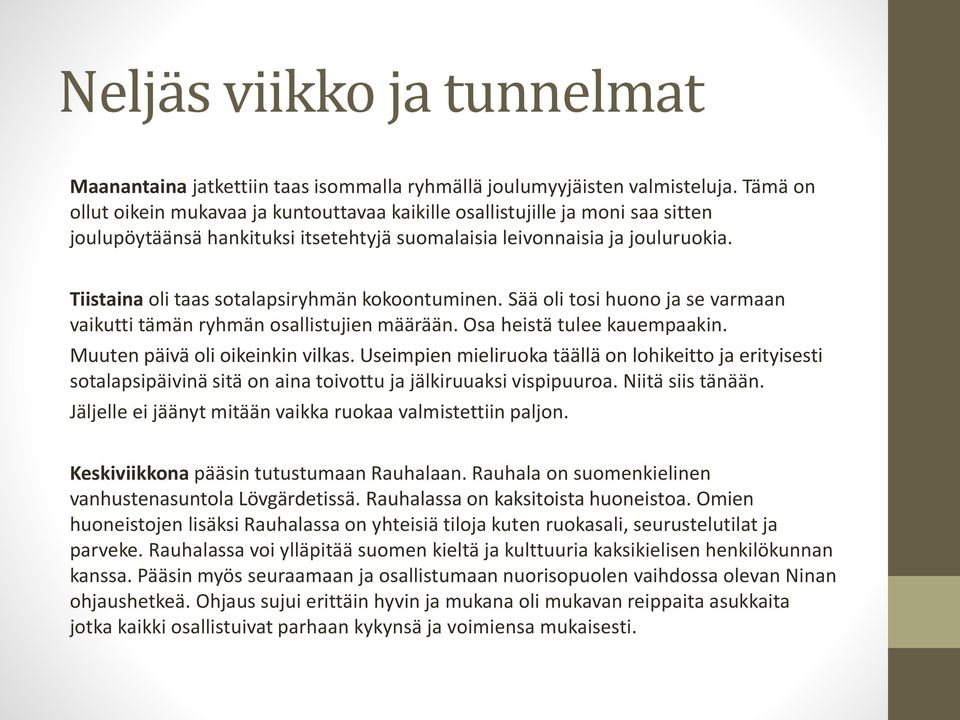 Neljäs viikko ja tunnelmat

Maanantaina jatkettiin taas isommalla ryhmällä joulumyyjäisten valmisteluja. Tämä on ollut oikein mukavaa ja kuntouttavaa kaikille osallistujille ja moni saa sitten joulupöytäänsä hankituksi itsetehtyjä suomalaisia leivonnaisia ja jouluruokia.

Tiistaina oli taas sotalapsiryhmän kokoontuminen. Sää oli tosi huono ja se varmaan vaikutti tämän ryhmän osallistujien määrään. Osa heistä tulee kauempaakin.
Muuten päivä oli oikeinkin vilkas. Useimpien mieliruoka täällä on lohikeitto ja erityisesti sotalapsipäivinä sitä on aina toivottu ja jälkiruuaksi vispipuuroa. Niitä siis tänään.
Jäljelle ei jäänyt mitään vaikka ruokaa valmistettiin paljon.

Keskiviikkona pääsin tutustumaan Rauhalaan. Rauhala on suomenkielinen vanhustenasuntola Lövgärdetissä. Rauhalassa on kaksitoista huoneistoa. Omien huoneistojen lisäksi Rauhalassa on yhteisiä tiloja kuten ruokasali, seurustelutilat ja parveke. Rauhalassa voi ylläpitää suomen kieltä ja kulttuuria kaksikielisen henkilökunnan kanssa. Pääsin myös seuraamaan ja osallistumaan nuorisopuolen vaihdossa olevan Ninan ohjaushetkeä. Ohjaus sujui erittäin hyvin ja mukana oli mukavan reippaita asukkaita jotka kaikki osallistuivat parhaan kykynsä ja voimiensa mukaisesti.